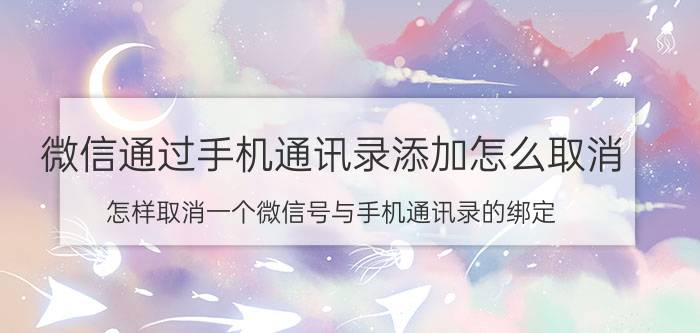 微信通过手机通讯录添加怎么取消

怎样取消一个微信号与手机通讯录的绑定